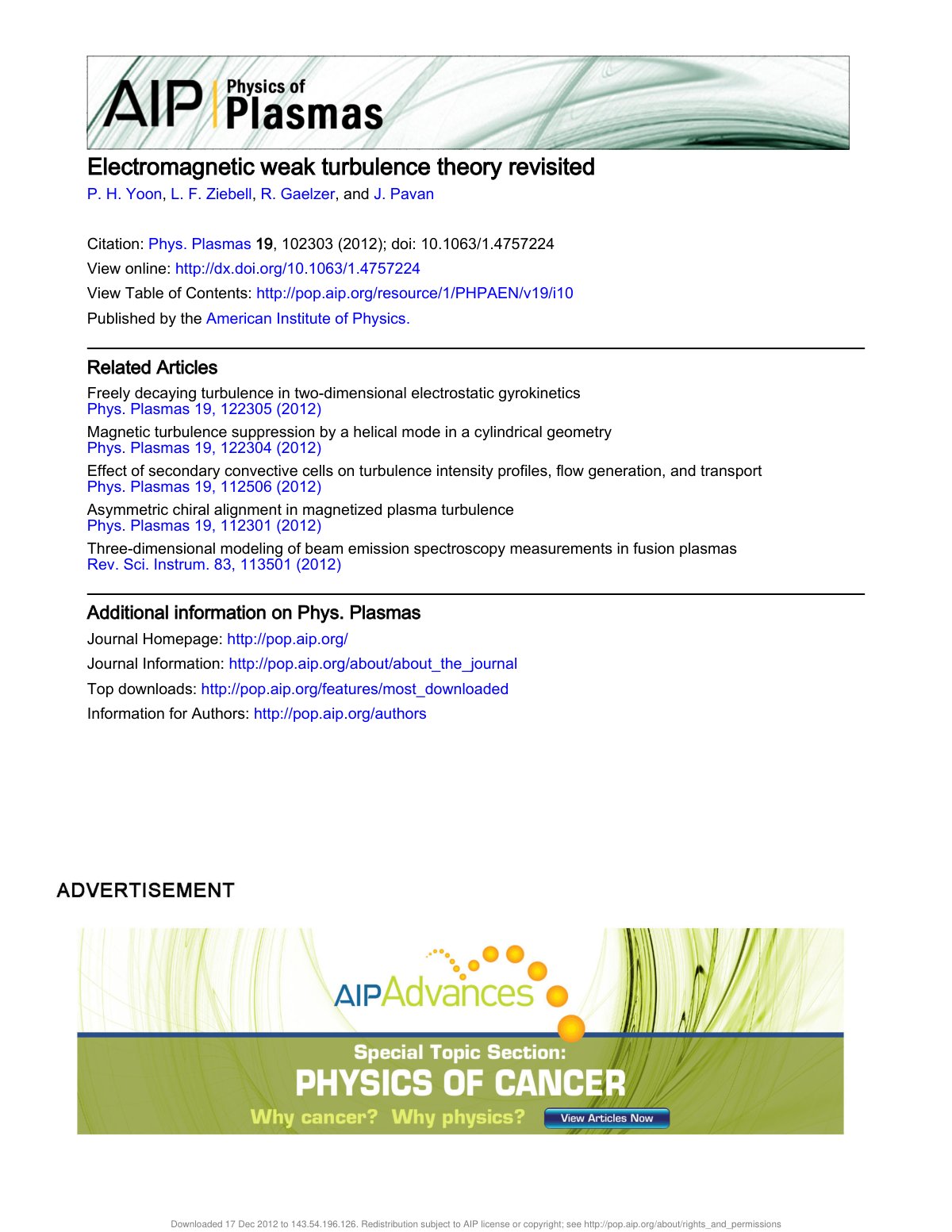 AIP Physics of Plasmas

Electromagnetic weak turbulence theory revisited

P. H. Yoon, L. F. Ziebell, R. Gaelzer, and J. Pavan

Citation: Phys. Plasmas 19, 102303 (2012); doi: 10.1063/1.4757224
View online: http://dx.doi.org/10.1063/1.4757224
View Table of Contents: http://pop.aip.org/resource/1/PHPAEN/v19/i10
Published by the American Institute of Physics.

Related Articles

Freely decaying turbulence in two-dimensional electrostatic gyrokinetics
Phys. Plasmas 19, 122305 (2012)

Magnetic turbulence suppression by a helical mode in a cylindrical geometry
Phys. Plasmas 19, 122304 (2012)

Effect of secondary convective cells on turbulence intensity profiles, flow generation, and transport
Phys. Plasmas 19, 112506 (2012)

Asymmetric chiral alignment in magnetized plasma turbulence
Phys. Plasmas 19, 112301 (2012)

Three-dimensional modeling of beam emission spectroscopy measurements in fusion plasmas
Rev. Sci. Instrum. 83, 113501 (2012)

Additional information on Phys. Plasmas

Journal Homepage: http://pop.aip.org/
Journal Information: http://pop.aip.org/about/about_the_journal
Top downloads: http://pop.aip.org/features/most_downloaded
Information for Authors: http://pop.aip.org/authors

ADVERTISEMENT

AIPAdvances

Special Topic Section:
PHYSICS OF CANCER
Why cancer? Why physics? View Articles Now

Downloaded 17 Dec 2012 to 143.54.196.126. Redistribution subject to AIP license or copyright; see http://pop.aip.org/about/rights_and_permissions